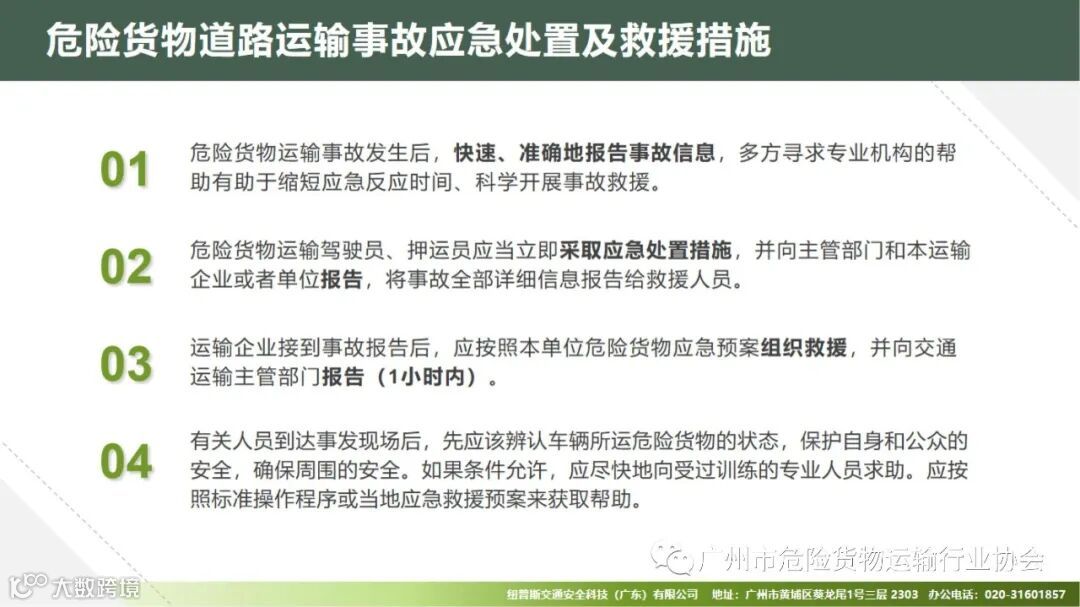 危险货物道路运输事故应急处置及救援措施

01 危险货物运输事故发生后，快速、准确地报告事故信息，多方寻求专业机构的帮助有助于缩短应急反应时间、科学开展事故救援。

02 危险货物运输驾驶员、押运员应当立即采取应急处置措施，并向主管部门和本运输企业或者单位报告，将事故全部详细信息报告给救援人员。

03 运输企业接到事故报告后，应按照本单位危险货物应急预案组织救援，并向交通运输主管部门报告（1小时内）。

04 有关人员到达事发现场后，先应该辨认车辆所运危险货物的状态，保护自身和公众的安全，确保周围的安全。如果条件允许，应尽快地向受过训练的专业人员求助。应按照标准操作程序或当地应急救援预案来获取帮助。

广州市危险货物运输行业协会

大数跨境

纽普斯交通安全科技（广东）有限公司 地址：广州市黄埔区葵龙尾1号三层 2303 办公电话：020-31601857